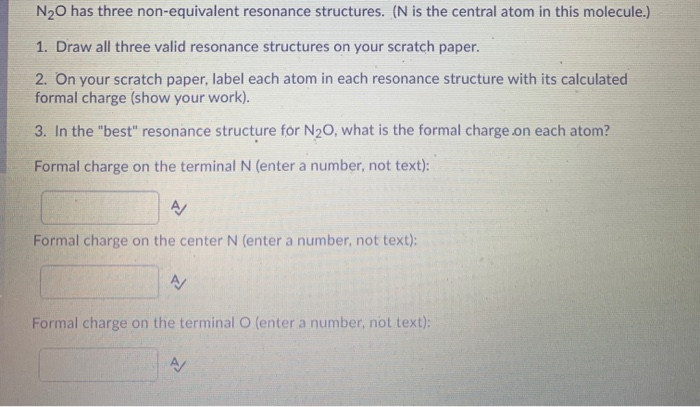 $N_2O$ has three non-equivalent resonance structures. (N is the central atom in this molecule.)

1. Draw all three valid resonance structures on your scratch paper.

2. On your scratch paper, label each atom in each resonance structure with its calculated formal charge (show your work).

3. In the "best" resonance structure for $N_2O$, what is the formal charge on each atom?

Formal charge on the terminal N (enter a number, not text):

Formal charge on the center N (enter a number, not text):

Formal charge on the terminal O (enter a number, not text):